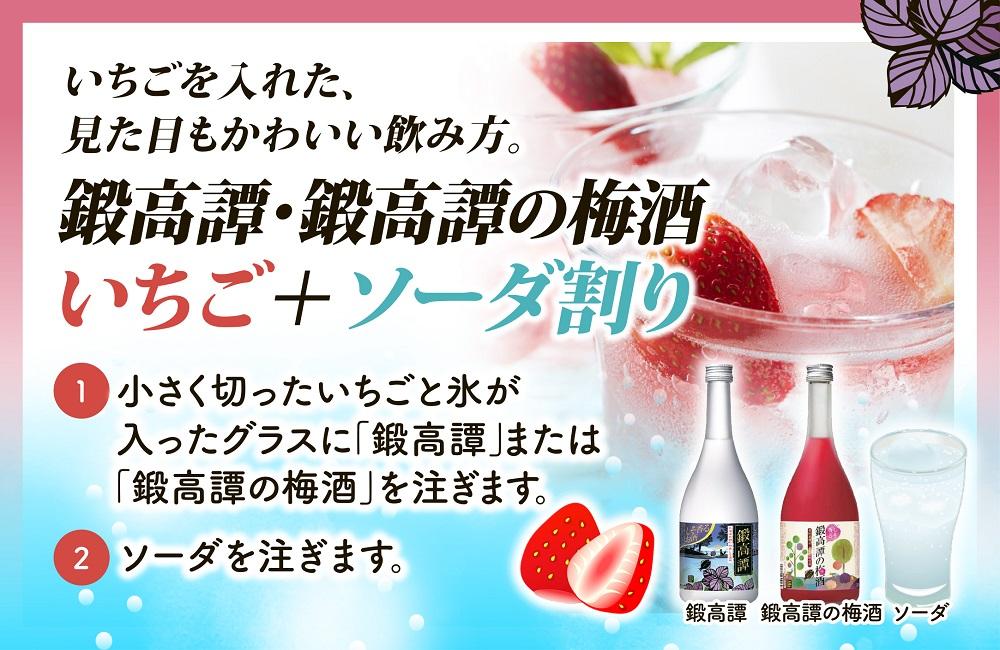 いちごを入れた、
見た目もかわいい飲み方。

鍛高譚・鍛高譚の梅酒
いちご＋ソーダ割り

1 小さく切ったいちごと氷が入ったグラスに「鍛高譚」または「鍛高譚の梅酒」を注ぎます。

2 ソーダを注ぎます。

鍛高譚

鍛高譚の梅酒

鍛高譚　鍛高譚の梅酒　ソーダ